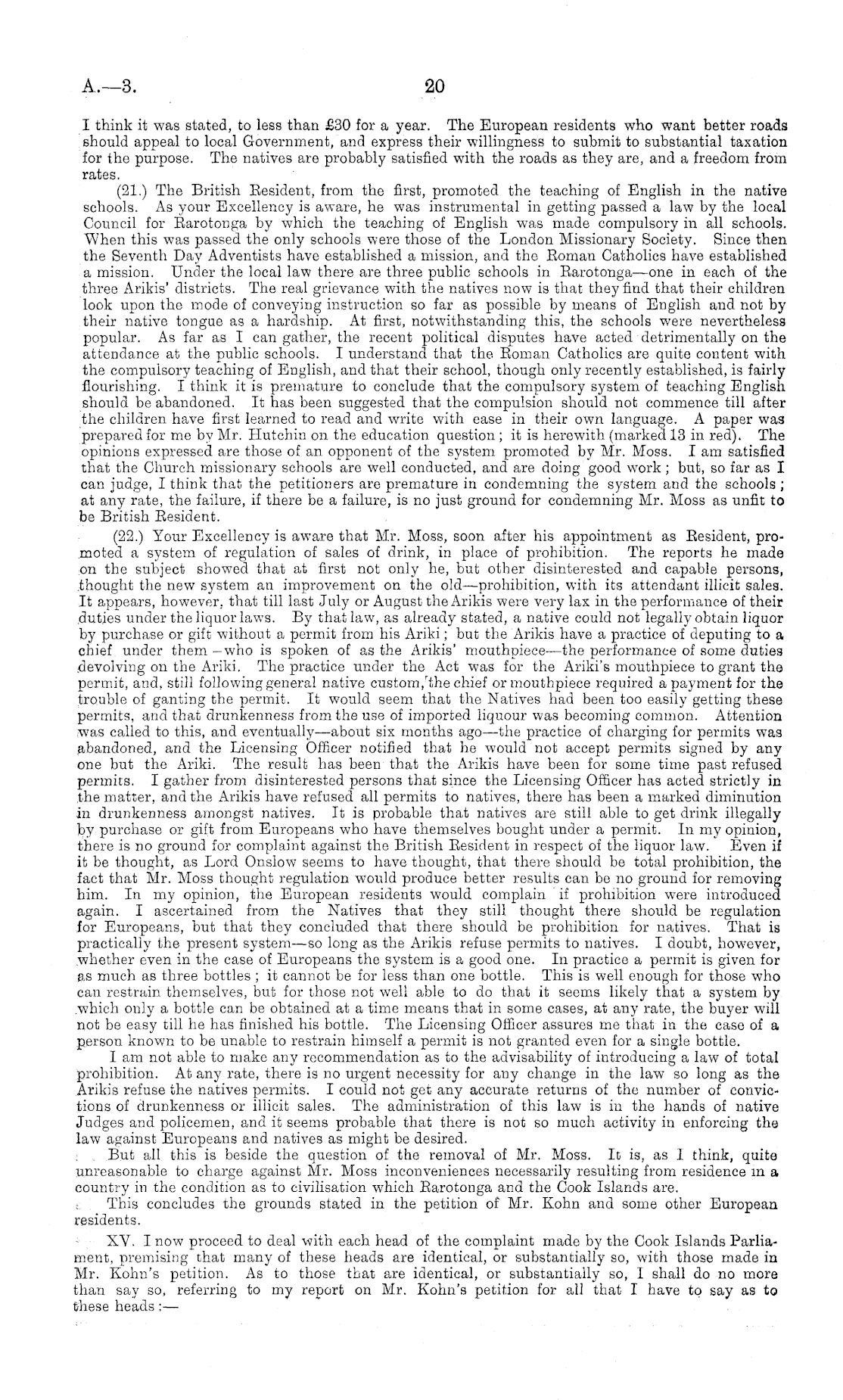 A.—3. 20

I think it was stated, to less than £30 for a year. The European residents who want better roads should appeal to local Government, and express their willingness to submit to substantial taxation for the purpose. The natives are probably satisfied with the roads as they are, and a freedom from rates.

(21.) The British Resident, from the first, promoted the teaching of English in the native schools. As your Excellency is aware, he was instrumental in getting passed a law by the local Council for Rarotonga by which the teaching of English was made compulsory in all schools. When this was passed the only schools were those of the London Missionary Society. Since then the Seventh Day Adventists have established a mission, and the Roman Catholics have established a mission. Under the local law there are three public schools in Rarotonga—one in each of the three Arikis' districts. The real grievance with the natives now is that they find that their children look upon the mode of conveying instruction so far as possible by means of English and not by their native tongue as a hardship. At first, notwithstanding this, the schools were nevertheless popular. As far as I can gather, the recent political disputes have acted detrimentally on the attendance at the public schools. I understand that the Roman Catholics are quite content with the compulsory teaching of English, and that their school, though only recently established, is fairly flourishing. I think it is premature to conclude that the compulsory system of teaching English should be abandoned. It has been suggested that the compulsion should not commence till after the children have first learned to read and write with ease in their own language. A paper was prepared for me by Mr. Hutchin on the education question; it is herewith (marked 13 in red). The opinions expressed are those of an opponent of the system promoted by Mr. Moss. I am satisfied that the Church missionary schools are well conducted, and are doing good work; but, so far as I can judge, I think that the petitioners are premature in condemning the system and the schools; at any rate, the failure, if there be a failure, is no just ground for condemning Mr. Moss as unfit to be British Resident.

(22.) Your Excellency is aware that Mr. Moss, soon after his appointment as Resident, promoted a system of regulation of sales of drink, in place of prohibition. The reports he made on the subject showed that at first not only he, but other disinterested and capable persons, thought the new system an improvement on the old—prohibition, with its attendant illicit sales. It appears, however, that till last July or August the Arikis were very lax in the performance of their duties under the liquor laws. By that law, as already stated, a native could not legally obtain liquor by purchase or gift without a permit from his Ariki; but the Arikis have a practice of deputing to a chief under them—who is spoken of as the Arikis' mouthpiece—the performance of some duties devolving on the Ariki. The practice under the Act was for the Ariki's mouthpiece to grant the permit, and, still following general native custom, the chief or mouthpiece required a payment for the trouble of ganting the permit. It would seem that the Natives had been too easily getting these permits, and that drunkenness from the use of imported liquour was becoming common. Attention was called to this, and eventually—about six months ago—the practice of charging for permits was abandoned, and the Licensing Officer notified that he would not accept permits signed by any one but the Ariki. The result has been that the Arikis have been for some time past refused permits. I gather from disinterested persons that since the Licensing Officer has acted strictly in the matter, and the Arikis have refused all permits to natives, there has been a marked diminution in drunkenness amongst natives. It is probable that natives are still able to get drink illegally by purchase or gift from Europeans who have themselves bought under a permit. In my opinion, there is no ground for complaint against the British Resident in respect of the liquor law. Even if it be thought, as Lord Onslow seems to have thought, that there should be total prohibition, the fact that Mr. Moss thought regulation would produce better results can be no ground for removing him. In my opinion, the European residents would complain if prohibition were introduced again. I ascertained from the Natives that they still thought there should be regulation for Europeans, but that they concluded that there should be prohibition for natives. That is practically the present system—so long as the Arikis refuse permits to natives. I doubt, however, whether even in the case of Europeans the system is a good one. In practice a permit is given for as much as three bottles; it cannot be for less than one bottle. This is well enough for those who can restrain themselves, but for those not well able to do that it seems likely that a system by which only a bottle can be obtained at a time means that in some cases, at any rate, the buyer will not be easy till he has finished his bottle. The Licensing Officer assures me that in the case of a person known to be unable to restrain himself a permit is not granted even for a single bottle.

I am not able to make any recommendation as to the advisability of introducing a law of total prohibition. At any rate, there is no urgent necessity for any change in the law so long as the Arikis refuse the natives permits. I could not get any accurate returns of the number of convictions of drunkenness or illicit sales. The administration of this law is in the hands of native Judges and policemen, and it seems probable that there is not so much activity in enforcing the law against Europeans and natives as might be desired.

But all this is beside the question of the removal of Mr. Moss. It is, as I think, quite unreasonable to charge against Mr. Moss inconveniences necessarily resulting from residence in a country in the condition as to civilisation which Rarotonga and the Cook Islands are.

This concludes the grounds stated in the petition of Mr. Kohn and some other European residents.

XV. I now proceed to deal with each head of the complaint made by the Cook Islands Parliament, premising that many of these heads are identical, or substantially so, with those made in Mr. Kohn's petition. As to those that are identical, or substantially so, I shall do no more than say so, referring to my report on Mr. Kohn's petition for all that I have to say as to these heads:—